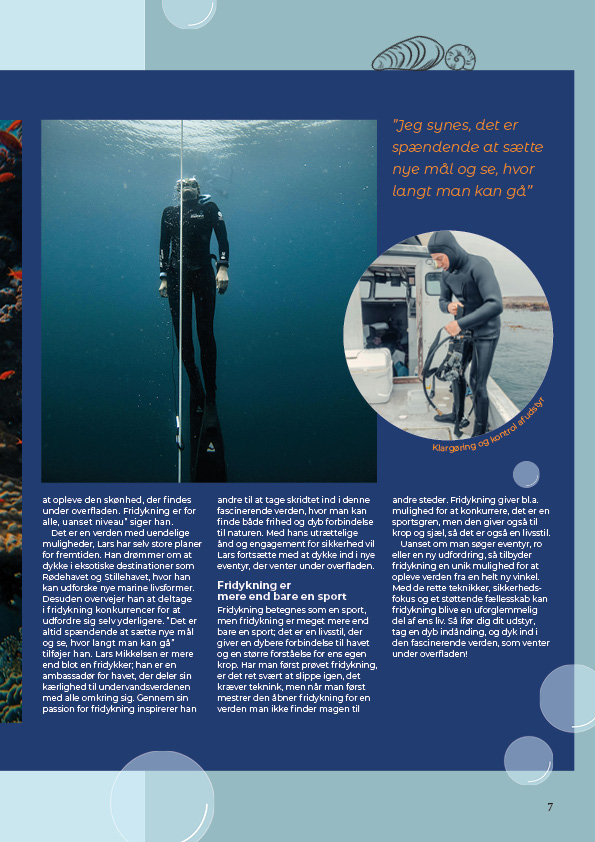 "Jeg synes, det er spændende at sætte nye mål og se, hvor langt man kan gå"

Klargøring og kontrol af udstyr

at opleve den skønhed, der findes under overfladen. Fridykning er for alle, uanset niveau" siger han.

Det er en verden med uendelige muligheder, Lars har selv store planer for fremtiden. Han drømmer om at dykke i eksotiske destinationer som Rødehavet og Stillehavet, hvor han kan udforske nye marine livsformer. Desuden overvejer han at deltage i fridykning konkurrencer for at udfordre sig selv yderligere. "Det er altid spændende at sætte nye mål og se, hvor langt man kan gå" tilføjer han. Lars Mikkelsen er mere end blot en fridykker; han er en ambassadør for havet, der deler sin kærlighed til undervandsverdenen med alle omkring sig. Gennem sin passion for fridykning inspirerer han andre til at tage skridtet ind i denne fascinerende verden, hvor man kan finde både frihed og dyb forbindelse til naturen. Med hans utrættelige ånd og engagement for sikkerhed vil Lars fortsætte med at dykke ind i nye eventyr, der venter under overfladen.

Fridykning er mere end bare en sport

Fridykning betegnes som en sport, men fridykning er meget mere end bare en sport; det er en livsstil, der giver en dybere forbindelse til havet og en større forståelse for ens egen krop. Har man først prøvet fridykning, er det ret svært at slippe igen, det kræver teknink, men når man først mestrer den åbner fridykning for en verden man ikke finder magen til andre steder. Fridykning giver bl.a. mulighed for at konkurrere, det er en sportsgren, men den giver også til krop og sjæl, så det er også en livsstil.

Uanset om man søger eventyr, ro eller en ny udfordring, så tilbyder fridykning en unik mulighed for at opleve verden fra en helt ny vinkel. Med de rette teknikker, sikkerhedsfokus og et støttende fællesskab kan fridykning blive en uforglemmelig del af ens liv. Så ifør dig dit udstyr, tag en dyb indånding, og dyk ind i den fascinerende verden, som venter under overfladen!

7